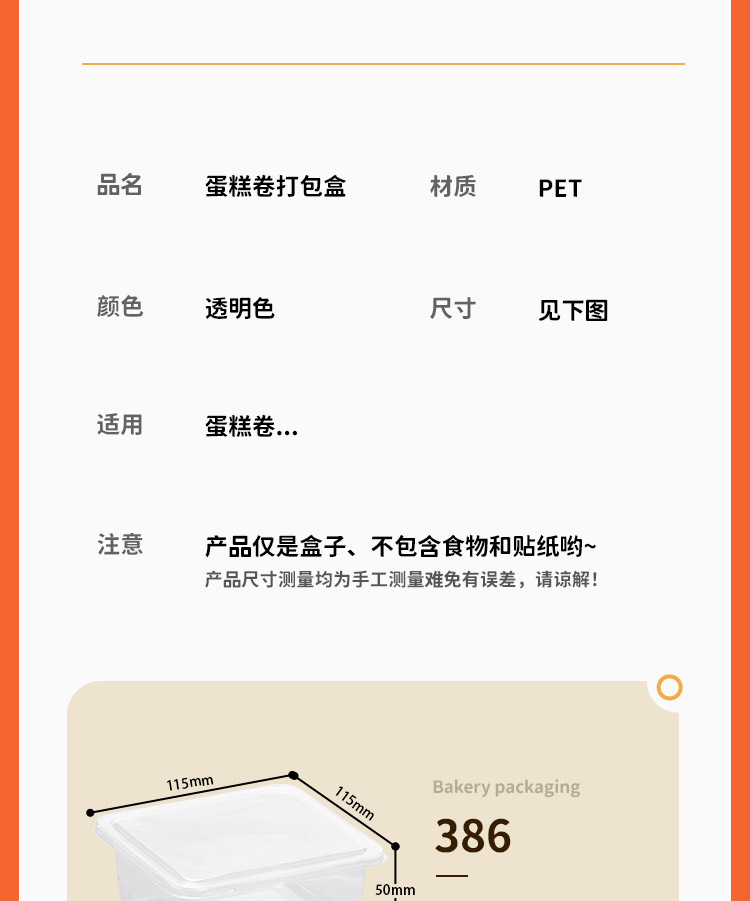 品名 蛋糕卷打包盒 材质 PET

颜色 透明色 尺寸 见下图

适用 蛋糕卷...

注意 产品仅是盒子、不包含食物和贴纸哟~
产品尺寸测量均为手工测量难免有误差，请谅解！

115mm

115mm

50mm

Bakery packaging

386